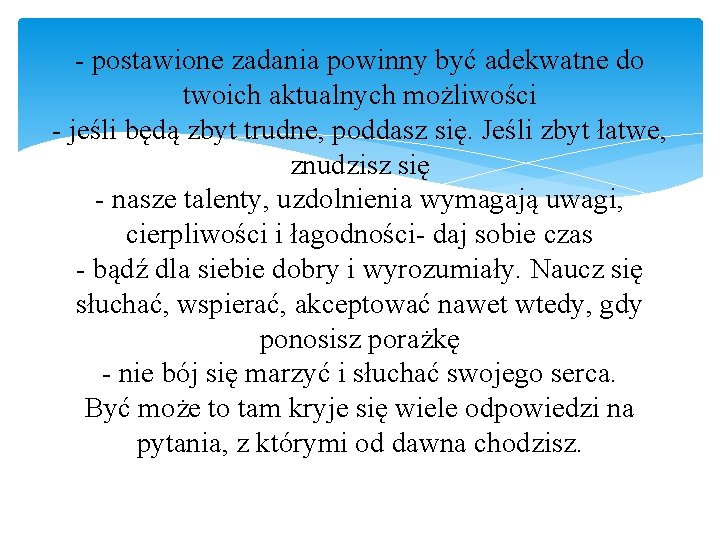 - postawione zadania powinny być adekwatne do twoich aktualnych możliwości
- jeśli będą zbyt trudne, poddasz się. Jeśli zbyt łatwe, znudzisz się
- nasze talenty, uzdolnienia wymagają uwagi, cierpliwości i łagodności- daj sobie czas
- bądź dla siebie dobry i wyrozumiały. Naucz się słuchać, wspierać, akceptować nawet wtedy, gdy ponosisz porażkę
- nie bój się marzyć i słuchać swojego serca. Być może to tam kryje się wiele odpowiedzi na pytania, z którymi od dawna chodzisz.